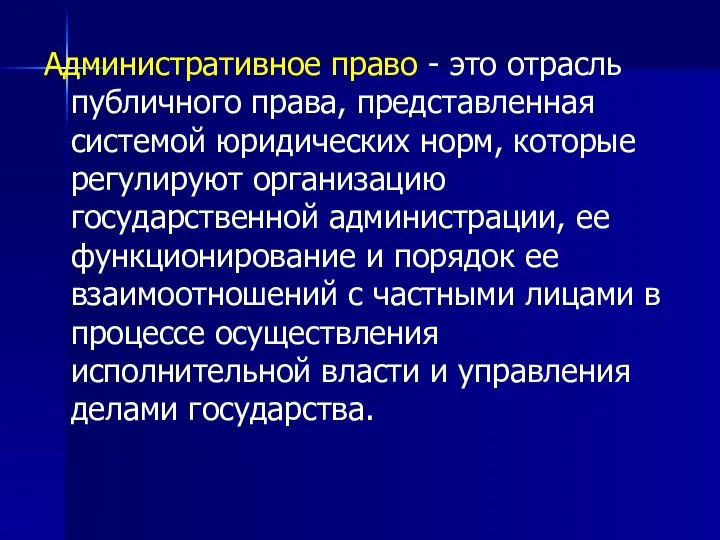 Административное право - это отрасль публичного права, представленная системой юридических норм, которые регулируют организацию государственной администрации, ее функционирование и порядок ее взаимоотношений с частными лицами в процессе осуществления исполнительной власти и управления делами государства.